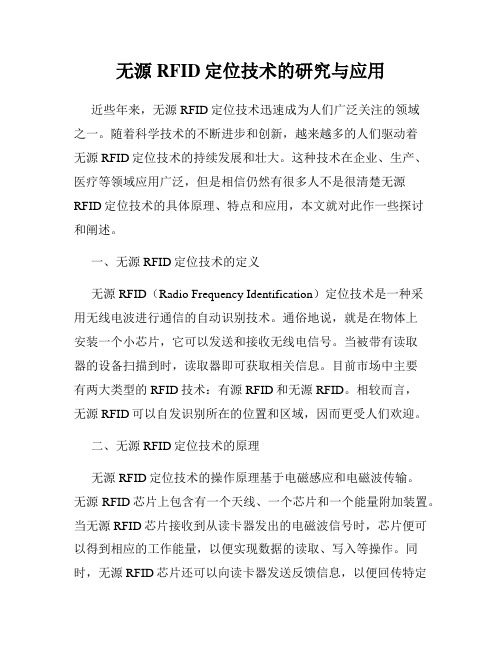 无源 RFID 定位技术的研究与应用

近些年来，无源 RFID 定位技术迅速成为人们广泛关注的领域之一。随着科学技术的不断进步和创新，越来越多的人们驱动着无源 RFID 定位技术的持续发展和壮大。这种技术在企业、生产、医疗等领域应用广泛，但是相信仍然有很多人不是很清楚无源 RFID 定位技术的具体原理、特点和应用，本文就对此作一些探讨和阐述。

一、无源 RFID 定位技术的定义

无源 RFID（Radio Frequency Identification）定位技术是一种采用无线电波进行通信的自动识别技术。通俗地说，就是在物体上安装一个小芯片，它可以发送和接收无线电信号。当被带有读取器的设备扫描到时，读取器即可获取相关信息。目前市场中主要有两大类型的 RFID 技术：有源 RFID 和无源 RFID。相较而言，无源 RFID 可以自发识别所在的位置和区域，因而更受人们欢迎。

二、无源 RFID 定位技术的原理

无源 RFID 定位技术的操作原理基于电磁感应和电磁波传输。无源 RFID 芯片上包含有一个天线、一个芯片和一个能量附加装置。当无源 RFID 芯片接收到从读卡器发出的电磁波信号时，芯片便可以得到相应的工作能量，以便实现数据的读取、写入等操作。同时，无源 RFID 芯片还可以向读卡器发送反馈信息，以便回传特定